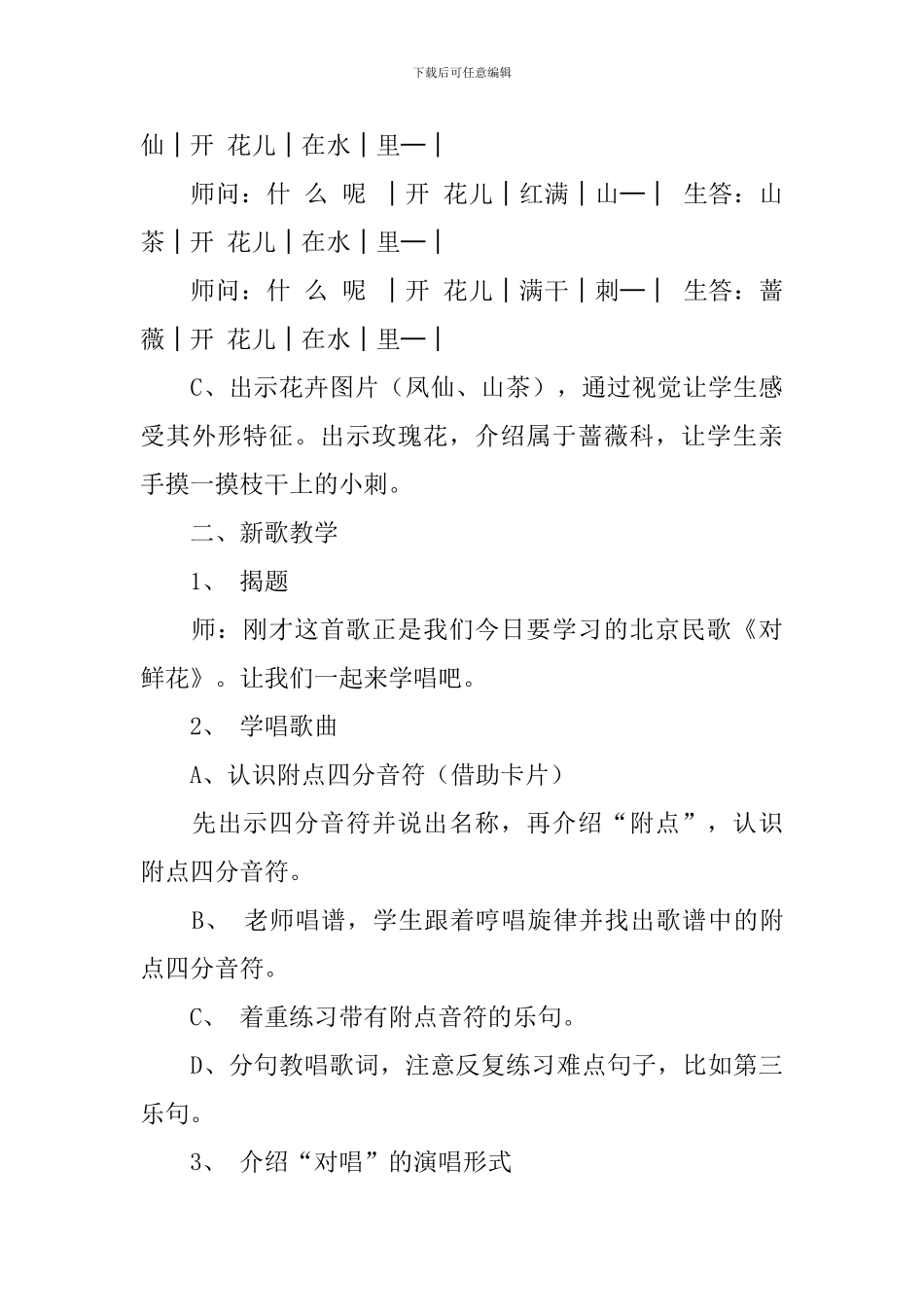 下载后可任意编辑

仙|开 花儿|在水|里—|

师问：什 么 呢 |开 花儿|红满|山—| 生答：山茶|开 花儿|在水|里—|

师问：什 么 呢 |开 花儿|满干|刺—| 生答：蔷薇|开 花儿|在水|里—|

C、出示花卉图片（凤仙、山茶），通过视觉让学生感受其外形特征。出示玫瑰花，介绍属于蔷薇科，让学生亲手摸一摸枝干上的小刺。

二、新歌教学

1、 揭题

师：刚才这首歌正是我们今日要学习的北京民歌《对鲜花》。让我们一起来学唱吧。

2、 学唱歌曲

A、认识附点四分音符（借助卡片）

先出示四分音符并说出名称，再介绍“附点”，认识附点四分音符。

B、 老师唱谱，学生跟着哼唱旋律并找出歌谱中的附点四分音符。

C、 着重练习带有附点音符的乐句。

D、分句教唱歌词，注意反复练习难点句子，比如第三乐句。

3、 介绍“对唱”的演唱形式